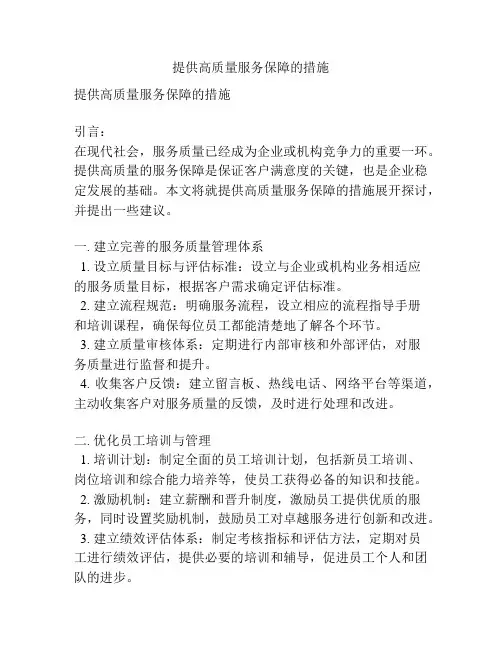 提供高质量服务保障的措施

提供高质量服务保障的措施

引言：
在现代社会，服务质量已经成为企业或机构竞争力的重要一环。提供高质量的服务保障是保证客户满意度的关键，也是企业稳定发展的基础。本文将就提供高质量服务保障的措施展开探讨，并提出一些建议。

一. 建立完善的服务质量管理体系
1. 设立质量目标与评估标准：设立与企业或机构业务相适应的服务质量目标，根据客户需求确定评估标准。
2. 建立流程规范：明确服务流程，设立相应的流程指导手册和培训课程，确保每位员工都能清楚地了解各个环节。
3. 建立质量审核体系：定期进行内部审核和外部评估，对服务质量进行监督和提升。
4. 收集客户反馈：建立留言板、热线电话、网络平台等渠道，主动收集客户对服务质量的反馈，及时进行处理和改进。

二. 优化员工培训与管理
1. 培训计划：制定全面的员工培训计划，包括新员工培训、岗位培训和综合能力培养等，使员工获得必备的知识和技能。
2. 激励机制：建立薪酬和晋升制度，激励员工提供优质的服务，同时设置奖励机制，鼓励员工对卓越服务进行创新和改进。
3. 建立绩效评估体系：制定考核指标和评估方法，定期对员工进行绩效评估，提供必要的培训和辅导，促进员工个人和团队的进步。